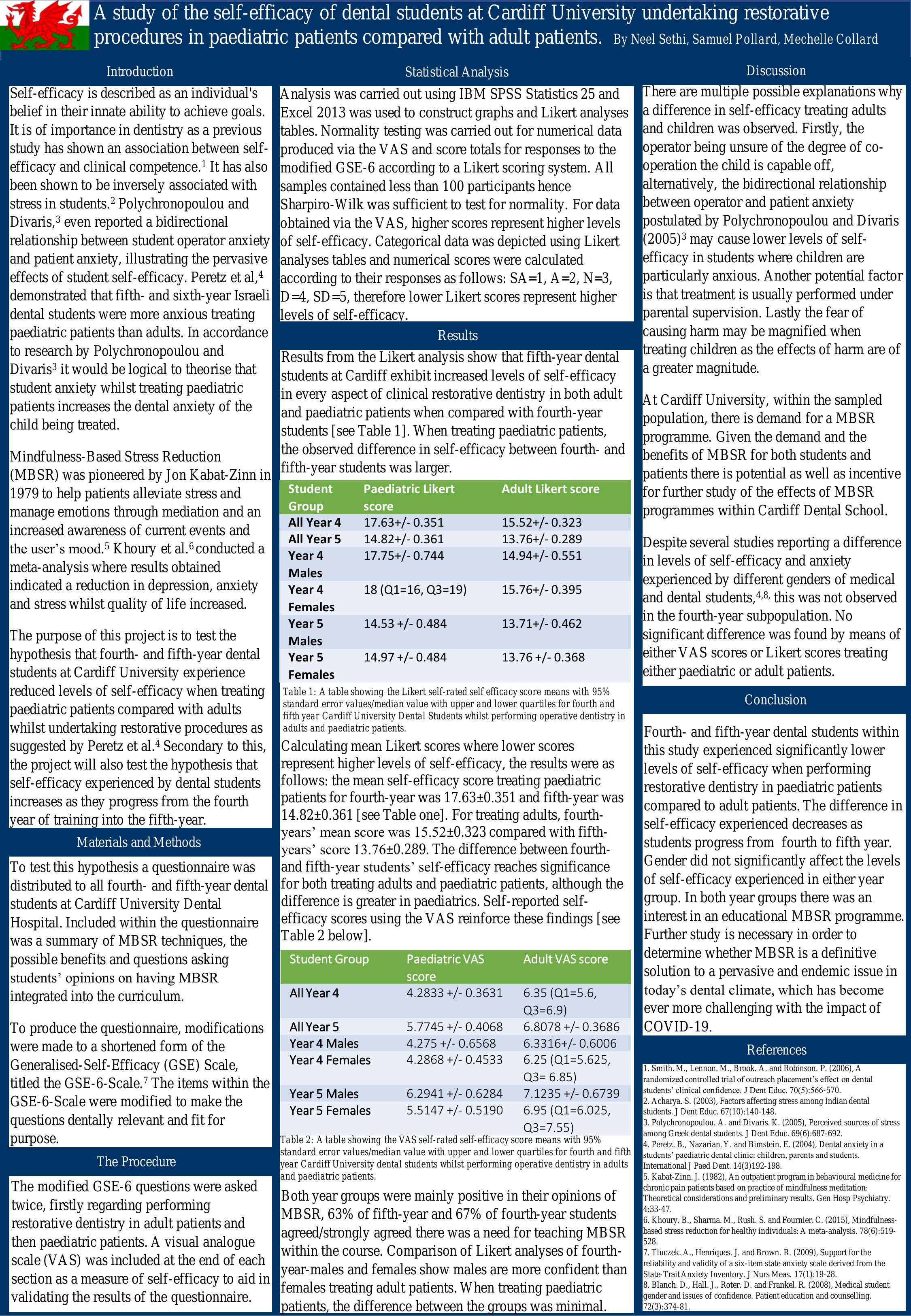 A study of the self-efficacy of dental students at Cardiff University undertaking restorative procedures in paediatric patients compared with adult patients. By Neel Sethi, Samuel Pollard, Mechelle Collard

Introduction

Self-efficacy is described as an individual's belief in their innate ability to achieve goals. It is of importance in dentistry as a previous study has shown an association between self-efficacy and clinical competence.$^1$ It has also been shown to be inversely associated with stress in students.$^2$ Polychronopoulou and Divaris,$^3$ even reported a bidirectional relationship between student operator anxiety and patient anxiety, illustrating the pervasive effects of student self-efficacy. Peretz et al,$^4$ demonstrated that fifth- and sixth-year Israeli dental students were more anxious treating paediatric patients than adults. In accordance to research by Polychronopoulou and Divaris$^3$ it would be logical to theorise that student anxiety whilst treating paediatric patients increases the dental anxiety of the child being treated.

Mindfulness-Based Stress Reduction (MBSR) was pioneered by Jon Kabat-Zinn in 1979 to help patients alleviate stress and manage emotions through mediation and an increased awareness of current events and the user's mood.$^5$ Khoury et al.$^6$ conducted a meta-analysis where results obtained indicated a reduction in depression, anxiety and stress whilst quality of life increased.

The purpose of this project is to test the hypothesis that fourth- and fifth-year dental students at Cardiff University experience reduced levels of self-efficacy when treating paediatric patients compared with adults whilst undertaking restorative procedures as suggested by Peretz et al.$^4$ Secondary to this, the project will also test the hypothesis that self-efficacy experienced by dental students increases as they progress from the fourth year of training into the fifth-year.

Materials and Methods

To test this hypothesis a questionnaire was distributed to all fourth- and fifth-year dental students at Cardiff University Dental Hospital. Included within the questionnaire was a summary of MBSR techniques, the possible benefits and questions asking students' opinions on having MBSR integrated into the curriculum.

To produce the questionnaire, modifications were made to a shortened form of the Generalised-Self-Efficacy (GSE) Scale, titled the GSE-6-Scale.$^7$ The items within the GSE-6-Scale were modified to make the questions dentally relevant and fit for purpose.

The Procedure

The modified GSE-6 questions were asked twice, firstly regarding performing restorative dentistry in adult patients and then paediatric patients. A visual analogue scale (VAS) was included at the end of each section as a measure of self-efficacy to aid in validating the results of the questionnaire.

Statistical Analysis

Analysis was carried out using IBM SPSS Statistics 25 and Excel 2013 was used to construct graphs and Likert analyses tables. Normality testing was carried out for numerical data produced via the VAS and score totals for responses to the modified GSE-6 according to a Likert scoring system. All samples contained less than 100 participants hence Sharpiro-Wilk was sufficient to test for normality. For data obtained via the VAS, higher scores represent higher levels of self-efficacy. Categorical data was depicted using Likert analyses tables and numerical scores were calculated according to their responses as follows: SA=1, A=2, N=3, D=4, SD=5, therefore lower Likert scores represent higher levels of self-efficacy.

Results

Results from the Likert analysis show that fifth-year dental students at Cardiff exhibit increased levels of self-efficacy in every aspect of clinical restorative dentistry in both adult and paediatric patients when compared with fourth-year students [see Table 1]. When treating paediatric patients, the observed difference in self-efficacy between fourth- and fifth-year students was larger.

| Student Group | Paediatric Likert score | Adult Likert score |
|---|---|---|
| All Year 4 | 17.63+/- 0.351 | 15.52+/- 0.323 |
| All Year 5 | 14.82+/- 0.361 | 13.76+/- 0.289 |
| Year 4 Males | 17.75+/- 0.744 | 14.94+/- 0.551 |
| Year 4 Females | 18 (Q1=16, Q3=19) | 15.76+/- 0.395 |
| Year 5 Males | 14.53 +/- 0.484 | 13.71+/- 0.462 |
| Year 5 Females | 14.97 +/- 0.484 | 13.76 +/- 0.368 |

Table 1: A table showing the Likert self-rated self efficacy score means with 95% standard error values/median value with upper and lower quartiles for fourth and fifth year Cardiff University Dental Students whilst performing operative dentistry in adults and paediatric patients.

Calculating mean Likert scores where lower scores represent higher levels of self-efficacy, the results were as follows: the mean self-efficacy score treating paediatric patients for fourth-year was 17.63±0.351 and fifth-year was 14.82±0.361 [see Table one]. For treating adults, fourth-years' mean score was 15.52±0.323 compared with fifth-years' score 13.76±0.289. The difference between fourth- and fifth-year students' self-efficacy reaches significance for both treating adults and paediatric patients, although the difference is greater in paediatrics. Self-reported self-efficacy scores using the VAS reinforce these findings [see Table 2 below].

| Student Group | Paediatric VAS score | Adult VAS score |
|---|---|---|
| All Year 4 | 4.2833 +/- 0.3631 | 6.35 (Q1=5.6, Q3=6.9) |
| All Year 5 | 5.7745 +/- 0.4068 | 6.8078 +/- 0.3686 |
| Year 4 Males | 4.275 +/- 0.6568 | 6.3316+/- 0.6006 |
| Year 4 Females | 4.2868 +/- 0.4533 | 6.25 (Q1=5.625, Q3= 6.85) |
| Year 5 Males | 6.2941 +/- 0.6284 | 7.1235 +/- 0.6739 |
| Year 5 Females | 5.5147 +/- 0.5190 | 6.95 (Q1=6.025, Q3=7.55) |

Table 2: A table showing the VAS self-rated self-efficacy score means with 95% standard error values/median value with upper and lower quartiles for fourth and fifth year Cardiff University dental students whilst performing operative dentistry in adults and paediatric patients.

Both year groups were mainly positive in their opinions of MBSR, 63% of fifth-year and 67% of fourth-year students agreed/strongly agreed there was a need for teaching MBSR within the course. Comparison of Likert analyses of fourth-year-males and females show males are more confident than females treating adult patients. When treating paediatric patients, the difference between the groups was minimal.

Discussion

There are multiple possible explanations why a difference in self-efficacy treating adults and children was observed. Firstly, the operator being unsure of the degree of co-operation the child is capable off, alternatively, the bidirectional relationship between operator and patient anxiety postulated by Polychronopoulou and Divaris (2005)$^3$ may cause lower levels of self-efficacy in students where children are particularly anxious. Another potential factor is that treatment is usually performed under parental supervision. Lastly the fear of causing harm may be magnified when treating children as the effects of harm are of a greater magnitude.

At Cardiff University, within the sampled population, there is demand for a MBSR programme. Given the demand and the benefits of MBSR for both students and patients there is potential as well as incentive for further study of the effects of MBSR programmes within Cardiff Dental School.

Despite several studies reporting a difference in levels of self-efficacy and anxiety experienced by different genders of medical and dental students,$^{4,8,}$ this was not observed in the fourth-year subpopulation. No significant difference was found by means of either VAS scores or Likert scores treating either paediatric or adult patients.

Conclusion

Fourth- and fifth-year dental students within this study experienced significantly lower levels of self-efficacy when performing restorative dentistry in paediatric patients compared to adult patients. The difference in self-efficacy experienced decreases as students progress from fourth to fifth year. Gender did not significantly affect the levels of self-efficacy experienced in either year group. In both year groups there was an interest in an educational MBSR programme. Further study is necessary in order to determine whether MBSR is a definitive solution to a pervasive and endemic issue in today's dental climate, which has become ever more challenging with the impact of COVID-19.

References

1. Smith. M., Lennon. M., Brook. A. and Robinson. P. (2006), A randomized controlled trial of outreach placement's effect on dental students' clinical confidence. J Dent Educ. 70(5):566-570.
2. Acharya. S. (2003), Factors affecting stress among Indian dental students. J Dent Educ. 67(10):140-148.
3. Polychronopoulou. A. and Divaris. K. (2005), Perceived sources of stress among Greek dental students. J Dent Educ. 69(6):687-692.
4. Peretz. B., Nazarian. Y. and Bimstein. E. (2004), Dental anxiety in a students' paediatric dental clinic: children, parents and students. International J Paed Dent. 14(3)192-198.
5. Kabat-Zinn. J. (1982), An outpatient program in behavioural medicine for chronic pain patients based on practice of mindfulness meditation: Theoretical considerations and preliminary results. Gen Hosp Psychiatry. 4:33-47.
6. Khoury. B., Sharma. M., Rush. S. and Fournier. C. (2015), Mindfulness-based stress reduction for healthy individuals: A meta-analysis. 78(6):519-528.
7. Tluczek. A., Henriques. J. and Brown. R. (2009), Support for the reliability and validity of a six-item state anxiety scale derived from the State-Trait Anxiety Inventory. J Nurs Meas. 17(1):19-28.
8. Blanch. D., Hall. J., Roter. D. and Frankel. R. (2008), Medical student gender and issues of confidence. Patient education and counselling. 72(3):374-81.